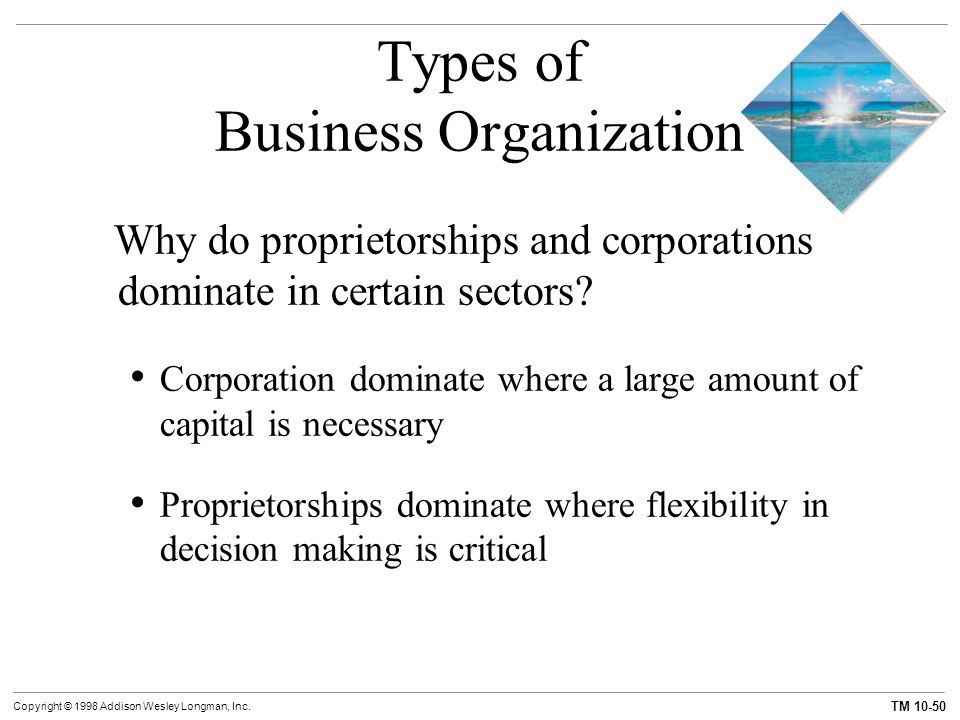 Types of
Business Organization

Why do proprietorships and corporations dominate in certain sectors?

• Corporation dominate where a large amount of capital is necessary

• Proprietorships dominate where flexibility in decision making is critical

Copyright © 1998 Addison Wesley Longman, Inc.

TM 10-50